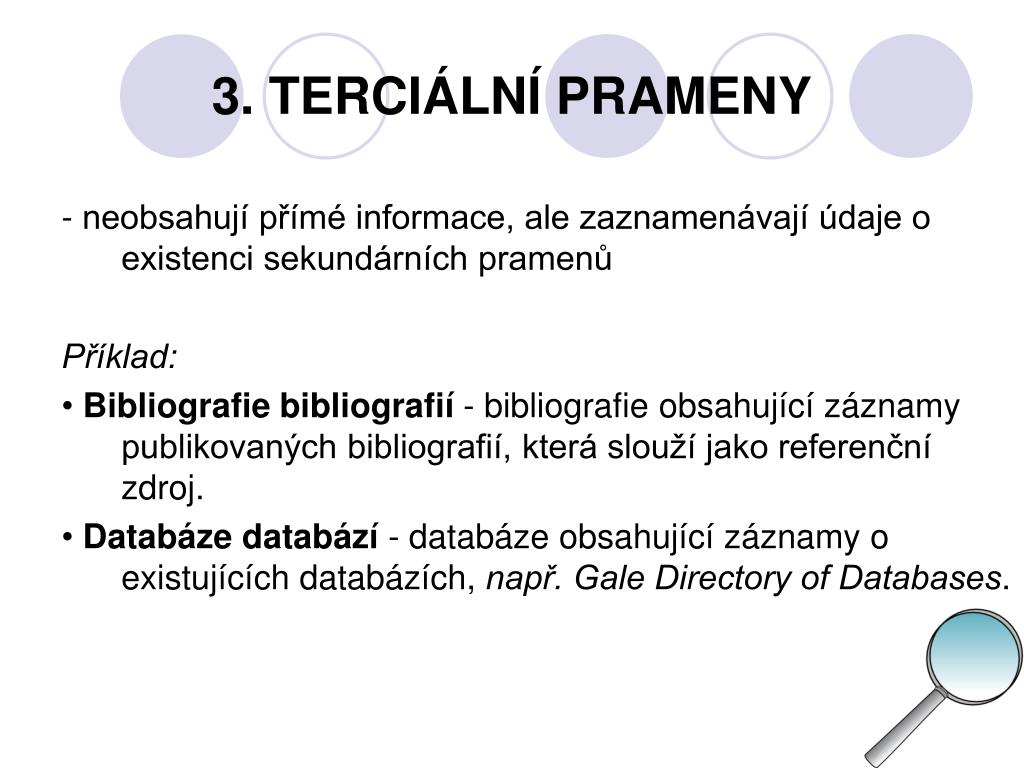 3. TERCIÁLNÍ PRAMENY

- neobsahují přímé informace, ale zaznamenávají údaje o existenci sekundárních pramenů

Příklad:

• Bibliografie bibliografií - bibliografie obsahující záznamy publikovaných bibliografií, která slouží jako referenční zdroj.

• Databáze databází - databáze obsahující záznamy o existujících databázích, např. Gale Directory of Databases.